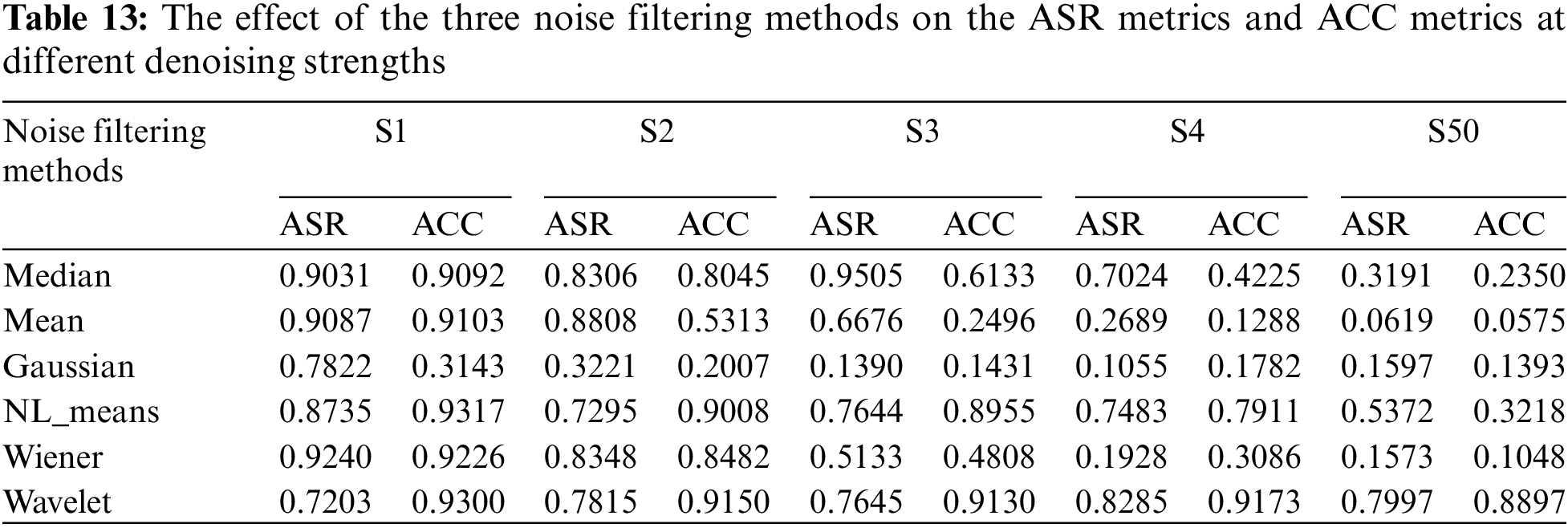 Table 13: The effect of the three noise filtering methods on the ASR metrics and ACC metrics at different denoising strengths

| Noise filtering methods | S1 | | S2 | | S3 | | S4 | | S50 | |
|---|---|---|---|---|---|---|---|---|---|---|
| | ASR | ACC | ASR | ACC | ASR | ACC | ASR | ACC | ASR | ACC |
| Median | 0.9031 | 0.9092 | 0.8306 | 0.8045 | 0.9505 | 0.6133 | 0.7024 | 0.4225 | 0.3191 | 0.2350 |
| Mean | 0.9087 | 0.9103 | 0.8808 | 0.5313 | 0.6676 | 0.2496 | 0.2689 | 0.1288 | 0.0619 | 0.0575 |
| Gaussian | 0.7822 | 0.3143 | 0.3221 | 0.2007 | 0.1390 | 0.1431 | 0.1055 | 0.1782 | 0.1597 | 0.1393 |
| NL_means | 0.8735 | 0.9317 | 0.7295 | 0.9008 | 0.7644 | 0.8955 | 0.7483 | 0.7911 | 0.5372 | 0.3218 |
| Wiener | 0.9240 | 0.9226 | 0.8348 | 0.8482 | 0.5133 | 0.4808 | 0.1928 | 0.3086 | 0.1573 | 0.1048 |
| Wavelet | 0.7203 | 0.9300 | 0.7815 | 0.9150 | 0.7645 | 0.9130 | 0.8285 | 0.9173 | 0.7997 | 0.8897 |